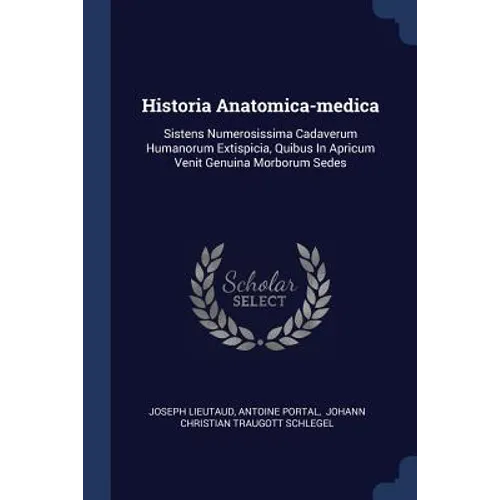 Historia Anatomica-medica

Sistens Numerosissima Cadaverum Humanorum Extispicia, Quibus In Apricum Venit Genuina Morborum Sedes

Scholar SELECT

JOSEPH LIEUTAUD, ANTOINE PORTAL, JOHANN CHRISTIAN TRAUGOTT SCHLEGEL